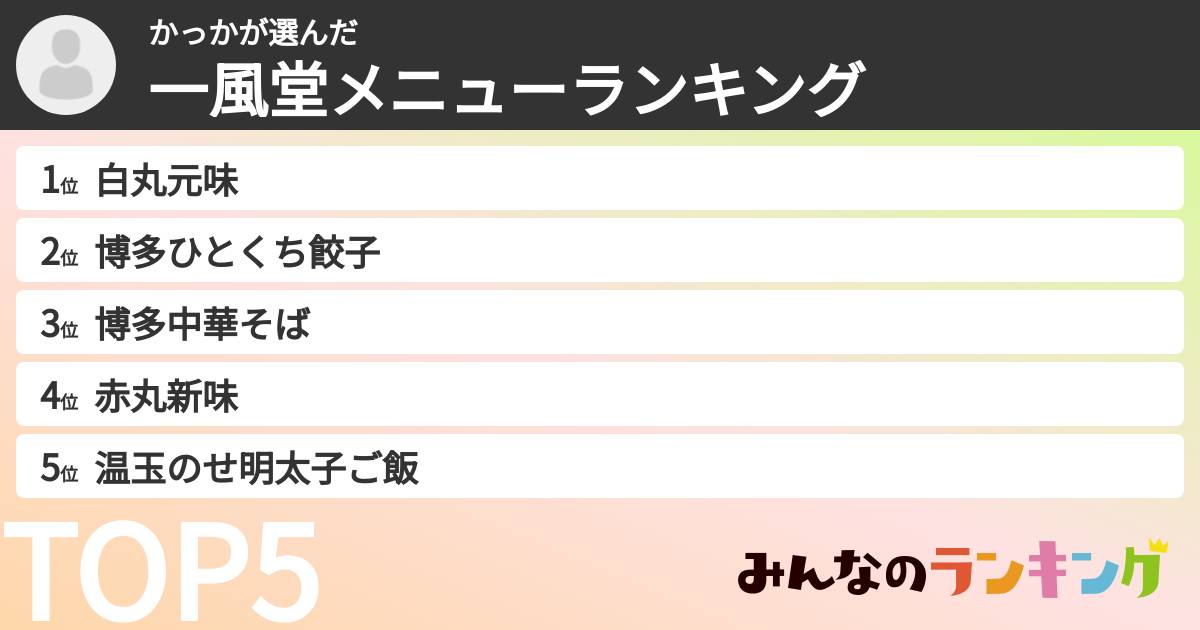 かっかが選んだ
一風堂メニューランキング

1位 白丸元味
2位 博多ひとくち餃子
3位 博多中華そば
4位 赤丸新味
5位 温玉のせ明太子ご飯

TOP5

みんなのランキング